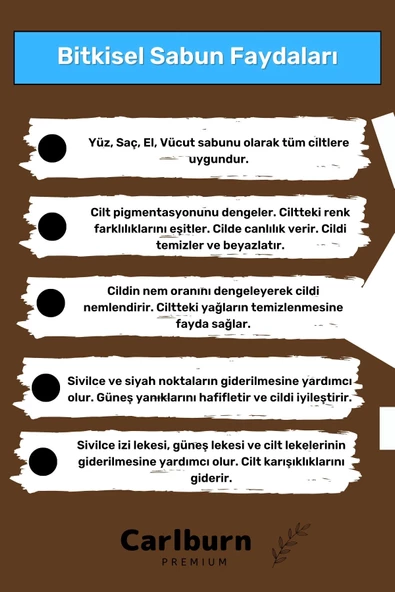 Bitkisel Sabun Faydaları

Yüz, Saç, El, Vücut sabunu olarak tüm ciltlere uygundur.

Cilt pigmentasyonunu dengeler. Ciltteki renk farklılıklarını eşitler. Cilde canlılık verir. Cildi temizler ve beyazlatır.

Cildin nem oranını dengeleyerek cildi nemlendirir. Ciltteki yağların temizlenmesine fayda sağlar.

Sivilce ve siyah noktaların giderilmesine yardımcı olur. Güneş yanıklarını hafifletir ve cildi iyileştirir.

Sivilce izi lekesi, güneş lekesi ve cilt lekelerinin giderilmesine yardımcı olur. Cilt karışıklıklarını giderir.

Carlburn
PREMIUM